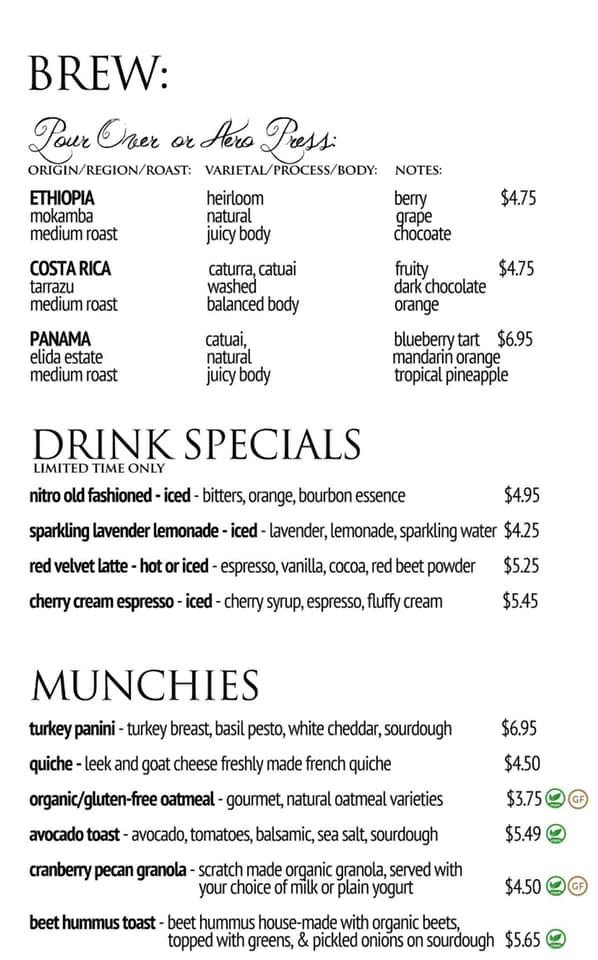 BREW:

Pour Over or Aero Press:

| ORIGIN/REGION/ROAST: | VARIETAL/PROCESS/BODY: | NOTES: | |
|---|---|---|---|
| ETHIOPIA mokamba medium roast | heirloom natural juicy body | berry grape chocoate | $4.75 |
| COSTA RICA tarrazu medium roast | caturra, catuai washed balanced body | fruity dark chocolate orange | $4.75 |
| PANAMA elida estate medium roast | catuai, natural juicy body | blueberry tart mandarin orange tropical pineapple | $6.95 |

DRINK SPECIALS
LIMITED TIME ONLY

nitro old fashioned - iced - bitters, orange, bourbon essence $4.95

sparkling lavender lemonade - iced - lavender, lemonade, sparkling water $4.25

red velvet latte - hot or iced - espresso, vanilla, cocoa, red beet powder $5.25

cherry cream espresso - iced - cherry syrup, espresso, fluffy cream $5.45

MUNCHIES

turkey panini - turkey breast, basil pesto, white cheddar, sourdough $6.95

quiche - leek and goat cheese freshly made french quiche $4.50

organic/gluten-free oatmeal - gourmet, natural oatmeal varieties $3.75 GF

avocado toast - avocado, tomatoes, balsamic, sea salt, sourdough $5.49

cranberry pecan granola - scratch made organic granola, served with your choice of milk or plain yogurt $4.50 GF

beet hummus toast - beet hummus house-made with organic beets, topped with greens, & pickled onions on sourdough $5.65